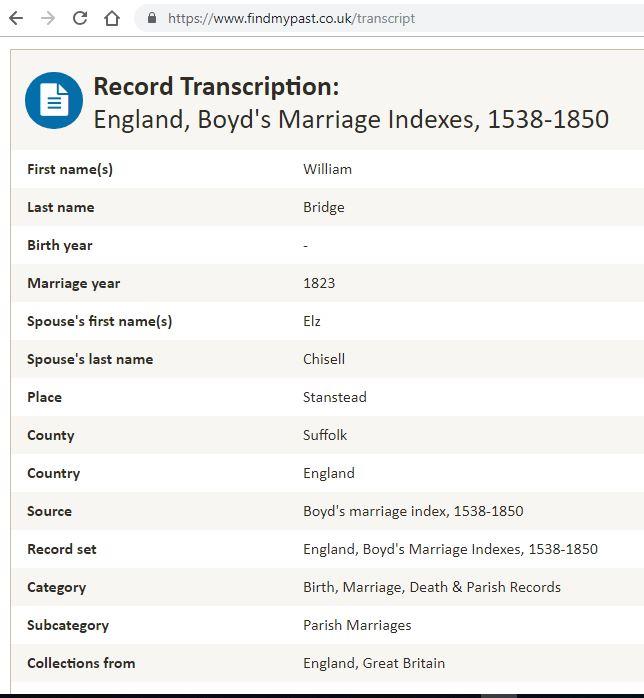 https://www.findmypast.co.uk/transcript

Record Transcription:
England, Boyd's Marriage Indexes, 1538-1850

| | |
|---|---|
| First name(s) | William |
| Last name | Bridge |
| Birth year | - |
| Marriage year | 1823 |
| Spouse's first name(s) | Elz |
| Spouse's last name | Chisell |
| Place | Stanstead |
| County | Suffolk |
| Country | England |
| Source | Boyd's marriage index, 1538-1850 |
| Record set | England, Boyd's Marriage Indexes, 1538-1850 |
| Category | Birth, Marriage, Death & Parish Records |
| Subcategory | Parish Marriages |
| Collections from | England, Great Britain |